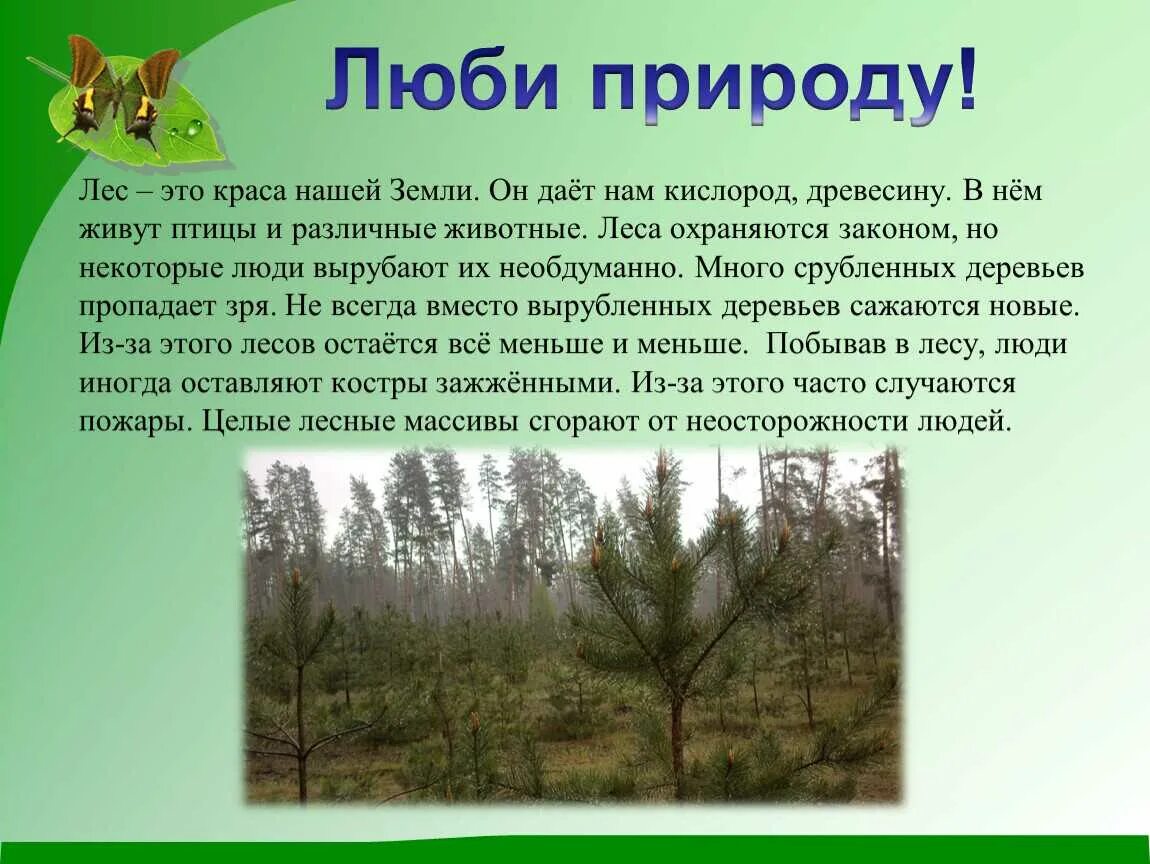 Люби природу!

Лес – это краса нашей Земли. Он даёт нам кислород, древесину. В нём живут птицы и различные животные. Леса охраняются законом, но некоторые люди вырубают их необдуманно. Много срубленных деревьев пропадает зря. Не всегда вместо вырубленных деревьев сажаются новые. Из-за этого лесов остаётся всё меньше и меньше. Побывав в лесу, люди иногда оставляют костры зажжёнными. Из-за этого часто случаются пожары. Целые лесные массивы сгорают от неосторожности людей.